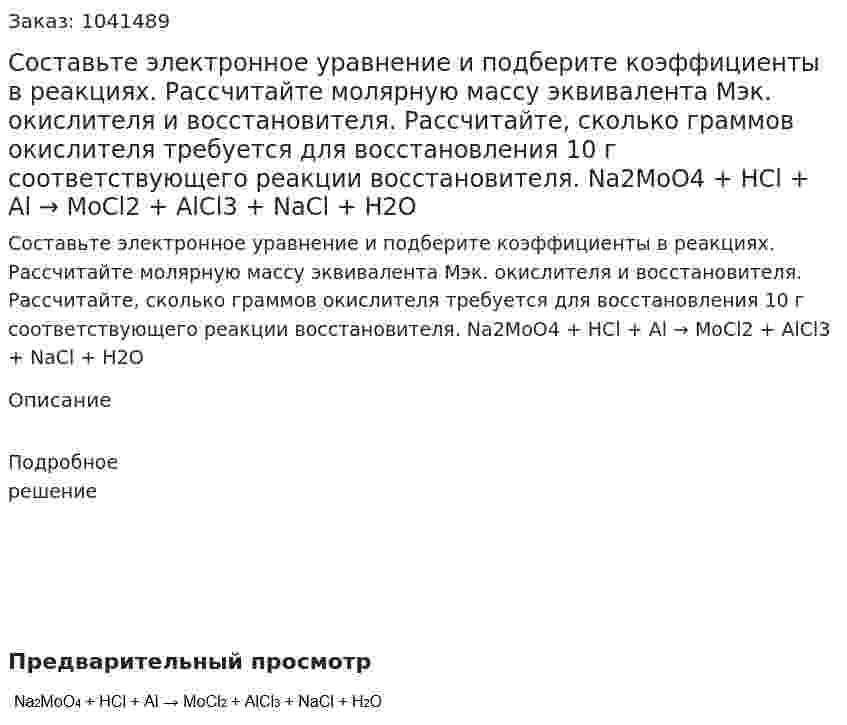 Заказ: 1041489

Составьте электронное уравнение и подберите коэффициенты в реакциях. Рассчитайте молярную массу эквивалента Мэк. окислителя и восстановителя. Рассчитайте, сколько граммов окислителя требуется для восстановления 10 г соответствующего реакции восстановителя. Na2MoO4 + HCl + Al → MoCl2 + AlCl3 + NaCl + H2O

Составьте электронное уравнение и подберите коэффициенты в реакциях. Рассчитайте молярную массу эквивалента Мэк. окислителя и восстановителя. Рассчитайте, сколько граммов окислителя требуется для восстановления 10 г соответствующего реакции восстановителя. Na2MoO4 + HCl + Al → MoCl2 + AlCl3 + NaCl + H2O

Описание

Подробное решение

Предварительный просмотр

$Na_2MoO_4 + HCl + Al \rightarrow MoCl_2 + AlCl_3 + NaCl + H_2O$